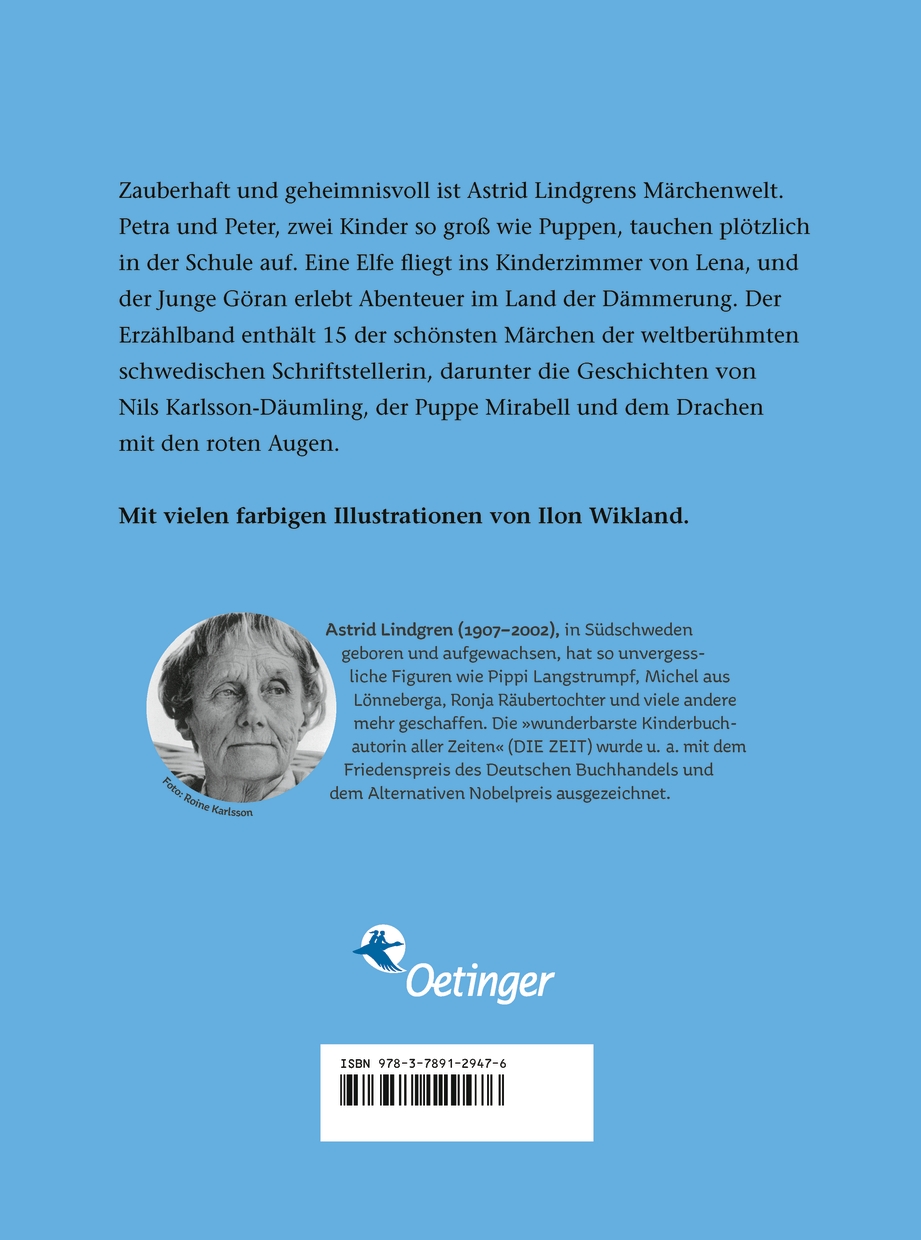 Zauberhaft und geheimnisvoll ist Astrid Lindgrens Märchenwelt. Petra und Peter, zwei Kinder so groß wie Puppen, tauchen plötzlich in der Schule auf. Eine Elfe fliegt ins Kinderzimmer von Lena, und der Junge Göran erlebt Abenteuer im Land der Dämmerung. Der Erzählband enthält 15 der schönsten Märchen der weltberühmten schwedischen Schriftstellerin, darunter die Geschichten von Nils Karlsson-Däumling, der Puppe Mirabell und dem Drachen mit den roten Augen.

Mit vielen farbigen Illustrationen von Ilon Wikland.

Foto: Roine Karlsson

Astrid Lindgren (1907–2002), in Südschweden geboren und aufgewachsen, hat so unvergessliche Figuren wie Pippi Langstrumpf, Michel aus Lönneberga, Ronja Räubertochter und viele andere mehr geschaffen. Die »wunderbarste Kinderbuchautorin aller Zeiten« (DIE ZEIT) wurde u. a. mit dem Friedenspreis des Deutschen Buchhandels und dem Alternativen Nobelpreis ausgezeichnet.

Oetinger

ISBN 978-3-7891-2947-6